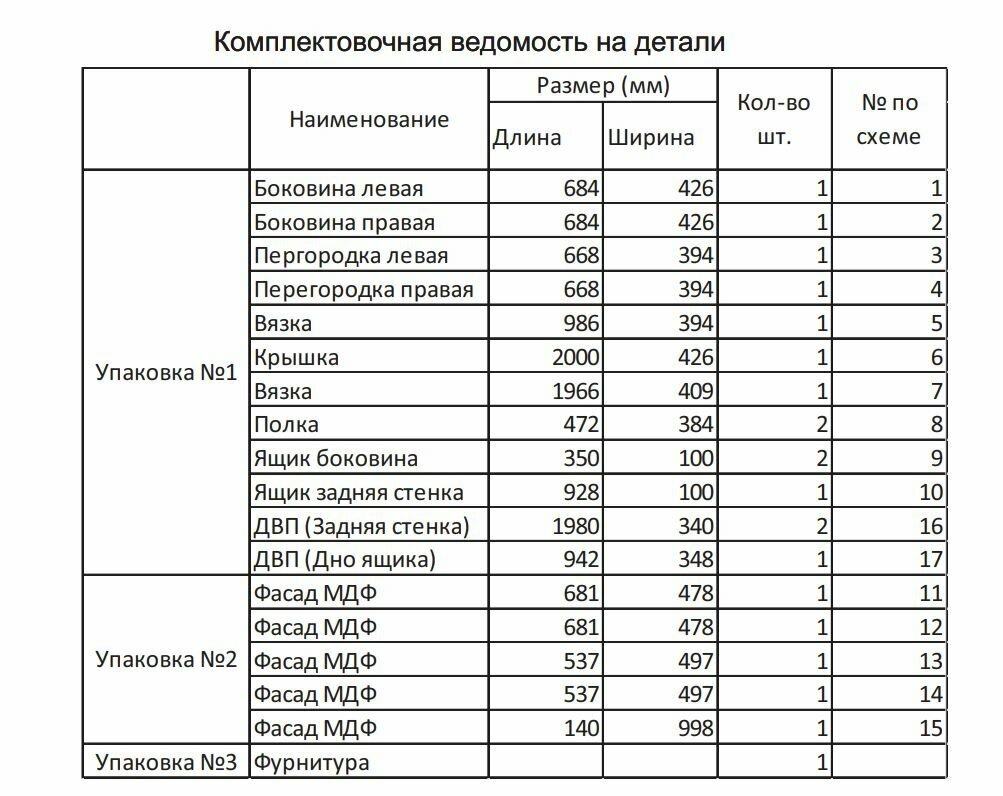 Комплектовочная ведомость на детали

| | Наименование | Размер (мм) Длина | Размер (мм) Ширина | Кол-во шт. | № по схеме |
|---|---|---|---|---|---|
| Упаковка №1 | Боковина левая | 684 | 426 | 1 | 1 |
| | Боковина правая | 684 | 426 | 1 | 2 |
| | Пергородка левая | 668 | 394 | 1 | 3 |
| | Перегородка правая | 668 | 394 | 1 | 4 |
| | Вязка | 986 | 394 | 1 | 5 |
| | Крышка | 2000 | 426 | 1 | 6 |
| | Вязка | 1966 | 409 | 1 | 7 |
| | Полка | 472 | 384 | 2 | 8 |
| | Ящик боковина | 350 | 100 | 2 | 9 |
| | Ящик задняя стенка | 928 | 100 | 1 | 10 |
| | ДВП (Задняя стенка) | 1980 | 340 | 2 | 16 |
| | ДВП (Дно ящика) | 942 | 348 | 1 | 17 |
| Упаковка №2 | Фасад МДФ | 681 | 478 | 1 | 11 |
| | Фасад МДФ | 681 | 478 | 1 | 12 |
| | Фасад МДФ | 537 | 497 | 1 | 13 |
| | Фасад МДФ | 537 | 497 | 1 | 14 |
| | Фасад МДФ | 140 | 998 | 1 | 15 |
| Упаковка №3 | Фурнитура | | | 1 | |